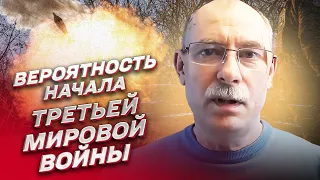 ВЕРОЯТНОСТЬ НАЧАЛА ТРЕТЬЕЙ МИРОВОЙ ВОЙНЫ